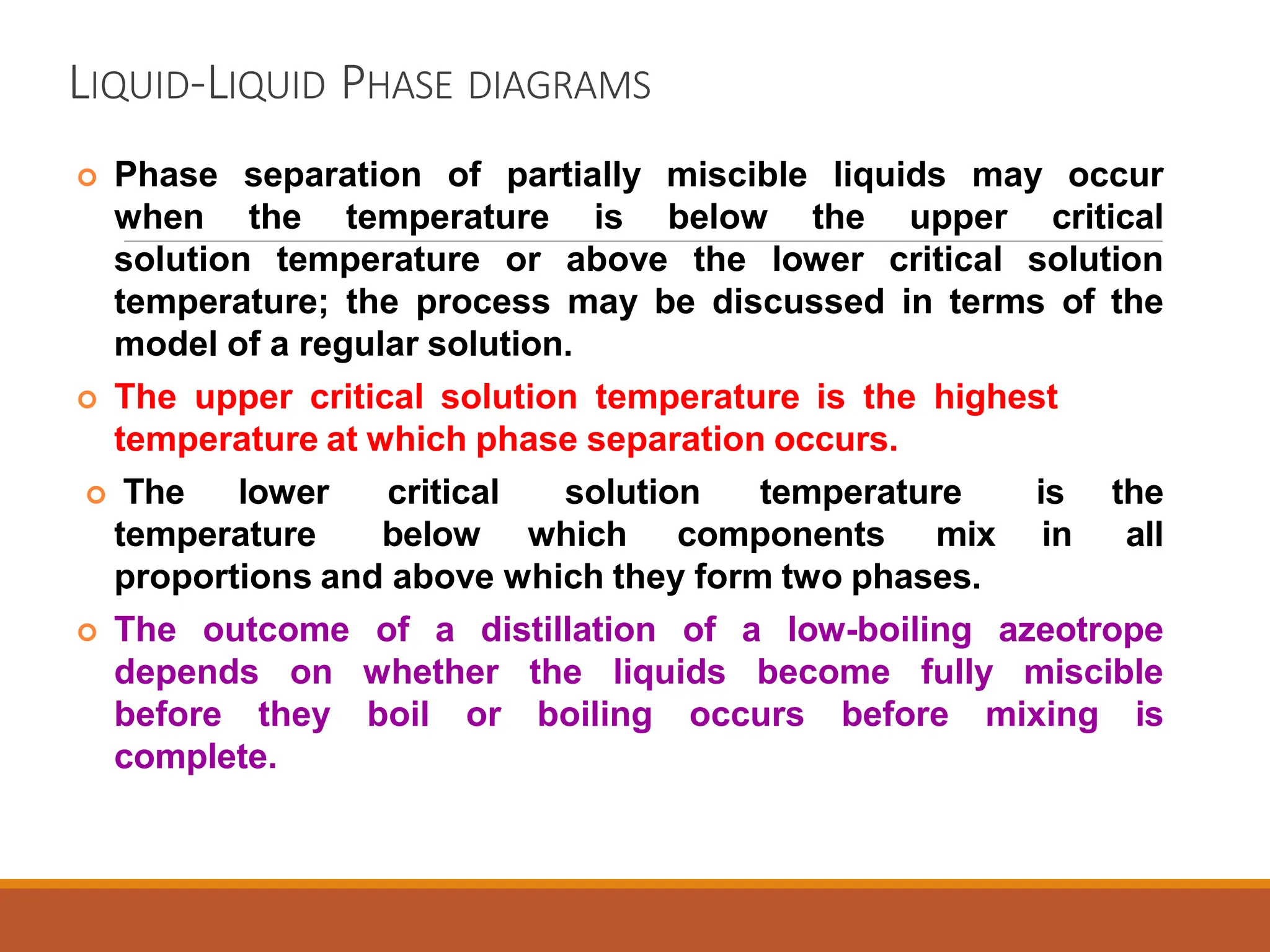 LIQUID-LIQUID PHASE DIAGRAMS

Phase separation of partially miscible liquids may occur when the temperature is below the upper critical solution temperature or above the lower critical solution temperature; the process may be discussed in terms of the model of a regular solution.

The upper critical solution temperature is the highest temperature at which phase separation occurs.

The lower critical solution temperature is the temperature below which components mix in all proportions and above which they form two phases.

The outcome of a distillation of a low-boiling azeotrope depends on whether the liquids become fully miscible before they boil or boiling occurs before mixing is complete.